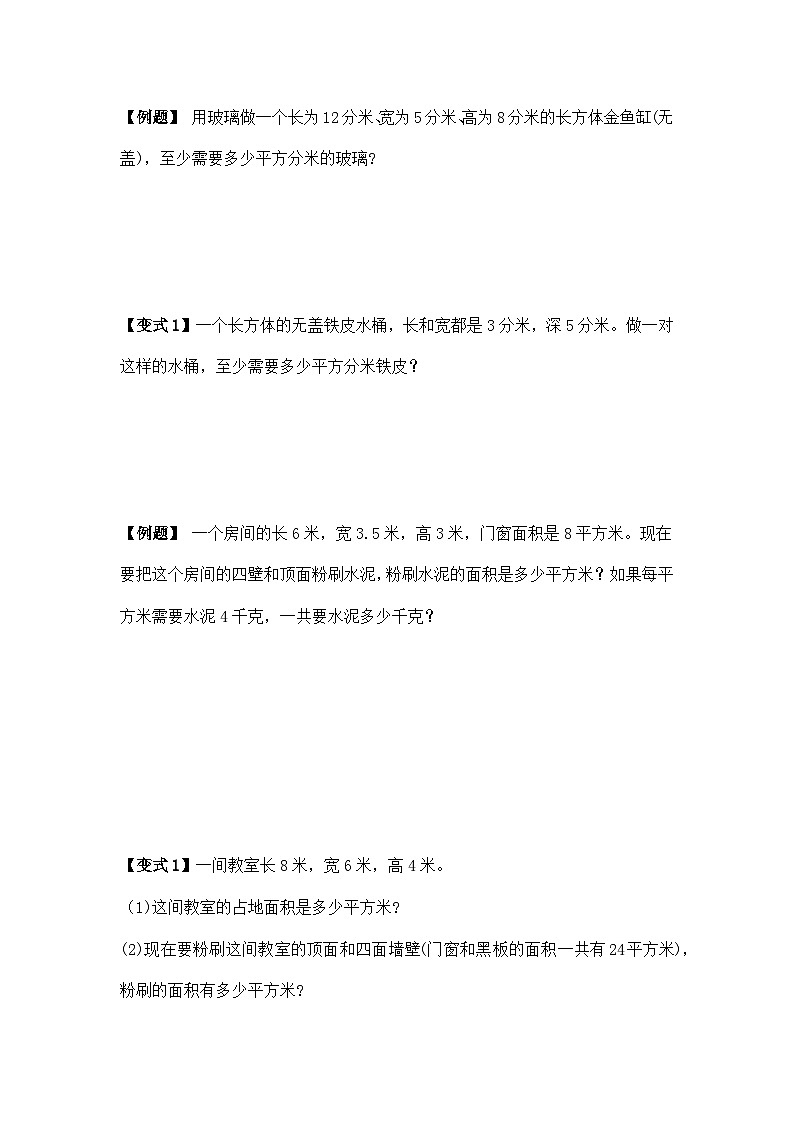 【例题】 用玻璃做一个长为12分米,宽为5分米,高为8分米的长方体金鱼缸(无盖)，至少需要多少平方分米的玻璃?

【变式1】一个长方体的无盖铁皮水桶，长和宽都是3分米，深5分米。做一对这样的水桶，至少需要多少平方分米铁皮？

【例题】 一个房间的长6米，宽3.5米，高3米，门窗面积是8平方米。现在要把这个房间的四壁和顶面粉刷水泥，粉刷水泥的面积是多少平方米？如果每平方米需要水泥4千克，一共要水泥多少千克？

【变式1】一间教室长8米，宽6米，高4米。

(1)这间教室的占地面积是多少平方米?

(2)现在要粉刷这间教室的顶面和四面墙壁(门窗和黑板的面积一共有24平方米)，粉刷的面积有多少平方米?